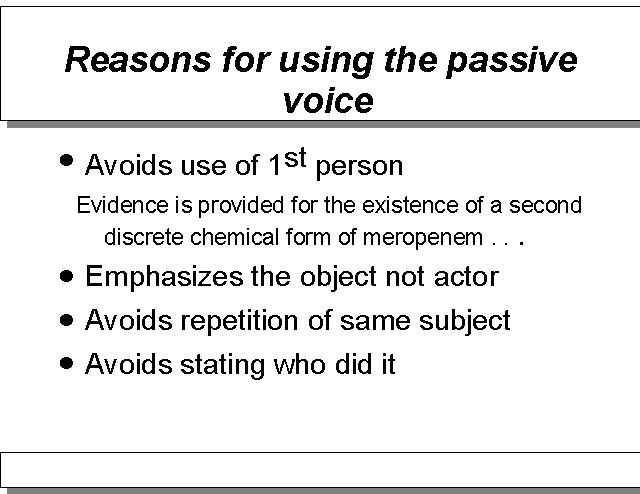 Reasons for using the passive voice

• Avoids use of 1st person

Evidence is provided for the existence of a second discrete chemical form of meropenem . . .

• Emphasizes the object not actor

• Avoids repetition of same subject

• Avoids stating who did it